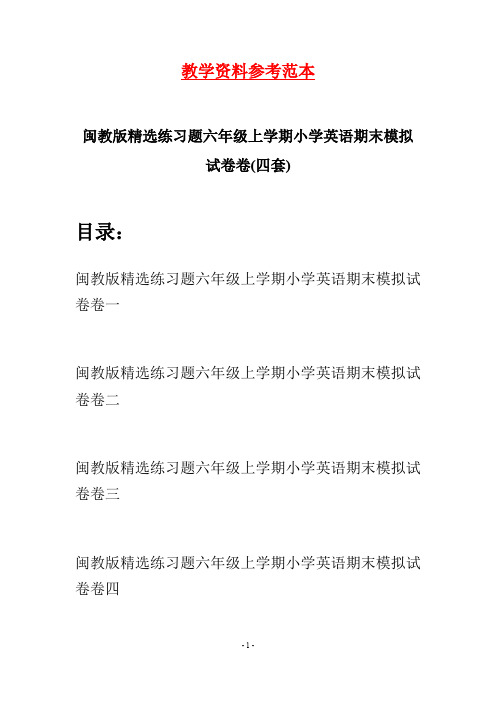 教学资料参考范本

闽教版精选练习题六年级上学期小学英语期末模拟试卷卷(四套)

目录：

闽教版精选练习题六年级上学期小学英语期末模拟试卷卷一

闽教版精选练习题六年级上学期小学英语期末模拟试卷卷二

闽教版精选练习题六年级上学期小学英语期末模拟试卷卷三

闽教版精选练习题六年级上学期小学英语期末模拟试卷卷四

- 1 -